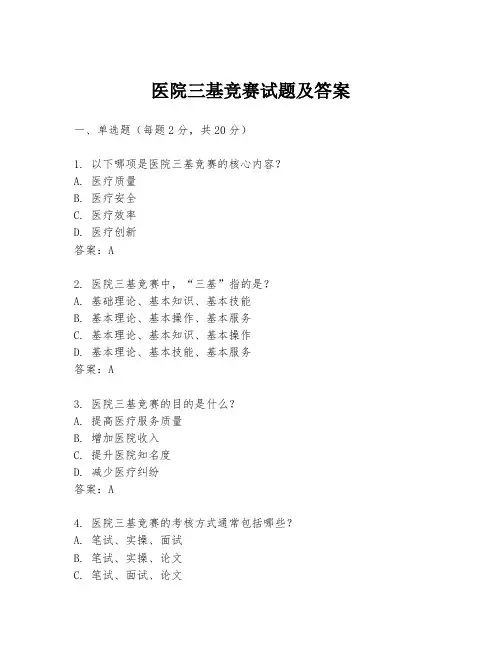 医院三基竞赛试题及答案

一、单选题（每题2分，共20分）

1. 以下哪项是医院三基竞赛的核心内容？
A. 医疗质量
B. 医疗安全
C. 医疗效率
D. 医疗创新
答案：A

2. 医院三基竞赛中，“三基”指的是？
A. 基础理论、基本知识、基本技能
B. 基本理论、基本操作、基本服务
C. 基本理论、基本知识、基本操作
D. 基本理论、基本技能、基本服务
答案：A

3. 医院三基竞赛的目的是什么？
A. 提高医疗服务质量
B. 增加医院收入
C. 提升医院知名度
D. 减少医疗纠纷
答案：A

4. 医院三基竞赛的考核方式通常包括哪些？
A. 笔试、实操、面试
B. 笔试、实操、论文
C. 笔试、面试、论文